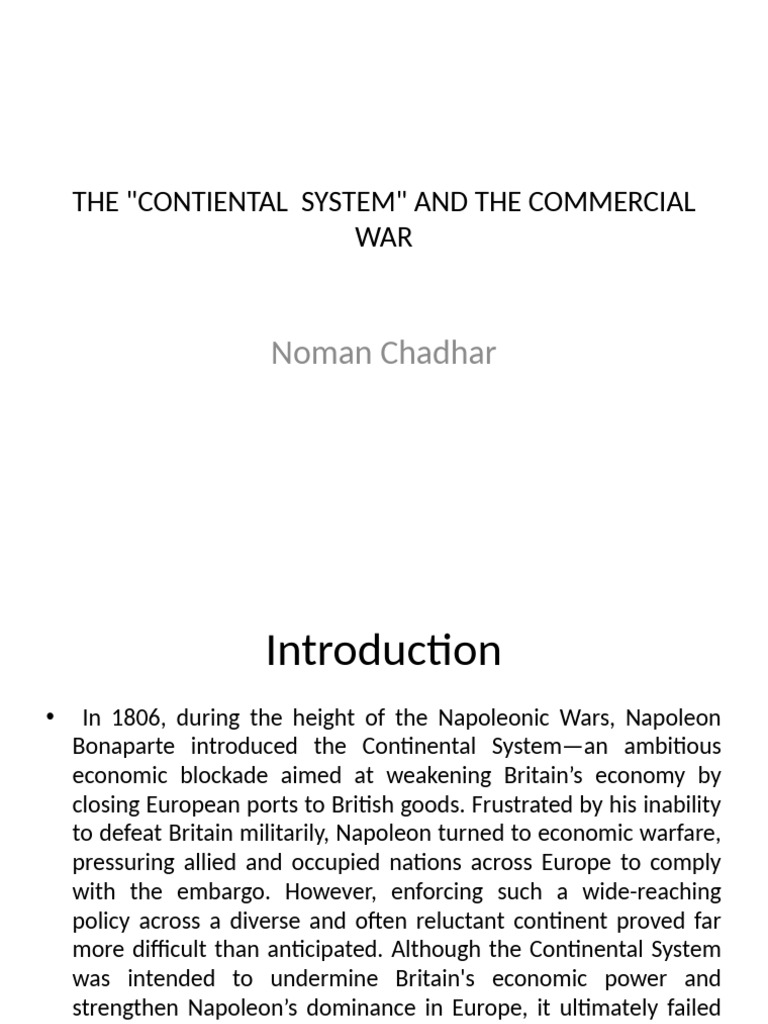 THE "CONTIENTAL  SYSTEM" AND THE COMMERCIAL WAR

Noman Chadhar

Introduction

• In 1806, during the height of the Napoleonic Wars, Napoleon Bonaparte introduced the Continental System—an ambitious economic blockade aimed at weakening Britain's economy by closing European ports to British goods. Frustrated by his inability to defeat Britain militarily, Napoleon turned to economic warfare, pressuring allied and occupied nations across Europe to comply with the embargo. However, enforcing such a wide-reaching policy across a diverse and often reluctant continent proved far more difficult than anticipated. Although the Continental System was intended to undermine Britain's economic power and strengthen Napoleon's dominance in Europe, it ultimately failed